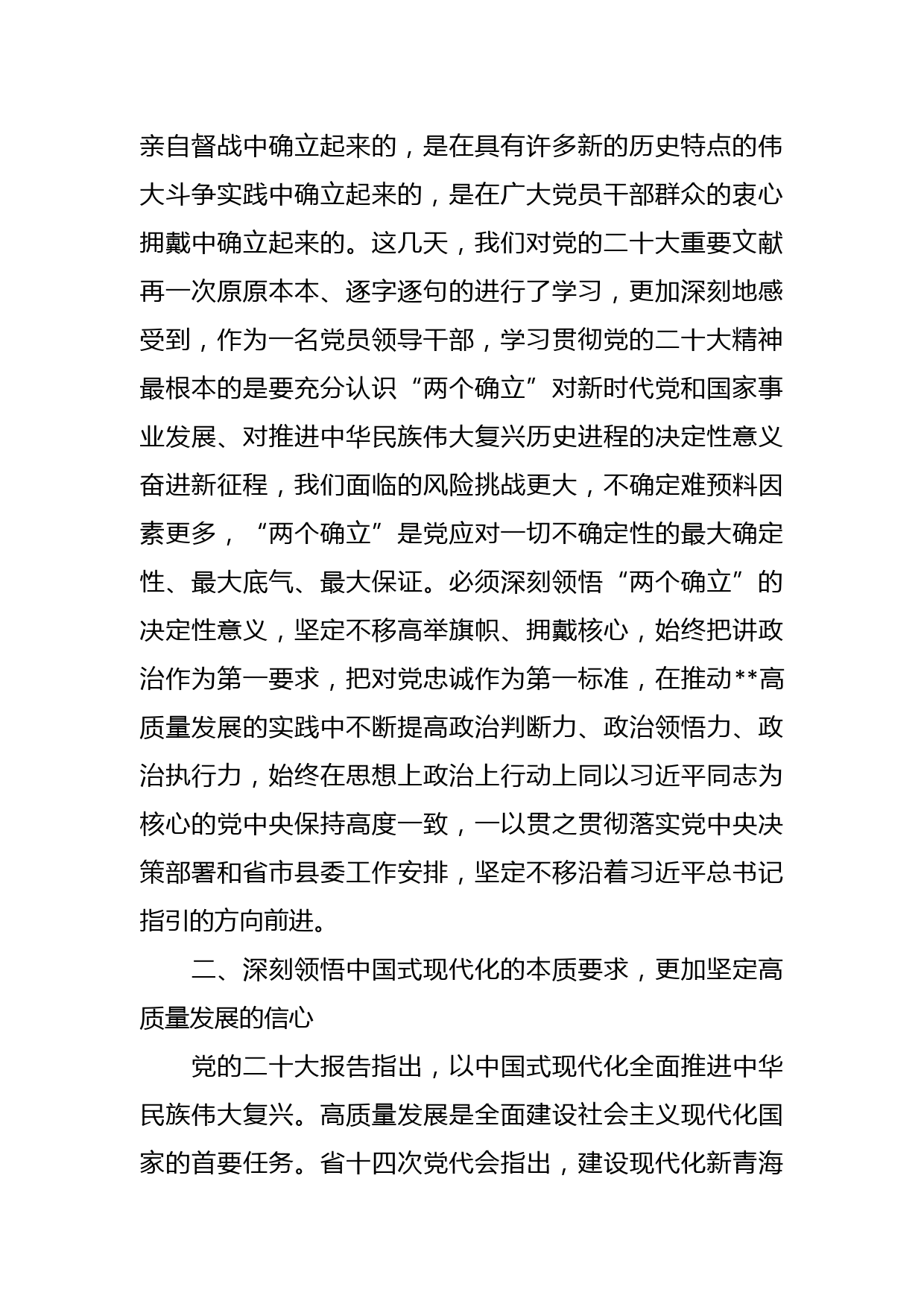 亲自督战中确立起来的，是在具有许多新的历史特点的伟大斗争实践中确立起来的，是在广大党员干部群众的衷心拥戴中确立起来的。这几天，我们对党的二十大重要文献再一次原原本本、逐字逐句的进行了学习，更加深刻地感受到，作为一名党员领导干部，学习贯彻党的二十大精神最根本的是要充分认识“两个确立”对新时代党和国家事业发展、对推进中华民族伟大复兴历史进程的决定性意义奋进新征程，我们面临的风险挑战更大，不确定难预料因素更多，“两个确立”是党应对一切不确定性的最大确定性、最大底气、最大保证。必须深刻领悟“两个确立”的决定性意义，坚定不移高举旗帜、拥戴核心，始终把讲政治作为第一要求，把对党忠诚作为第一标准，在推动**高质量发展的实践中不断提高政治判断力、政治领悟力、政治执行力，始终在思想上政治上行动上同以习近平同志为核心的党中央保持高度一致，一以贯之贯彻落实党中央决策部署和省市县委工作安排，坚定不移沿着习近平总书记指引的方向前进。

二、深刻领悟中国式现代化的本质要求，更加坚定高质量发展的信心

党的二十大报告指出，以中国式现代化全面推进中华民族伟大复兴。高质量发展是全面建设社会主义现代化国家的首要任务。省十四次党代会指出，建设现代化新青海